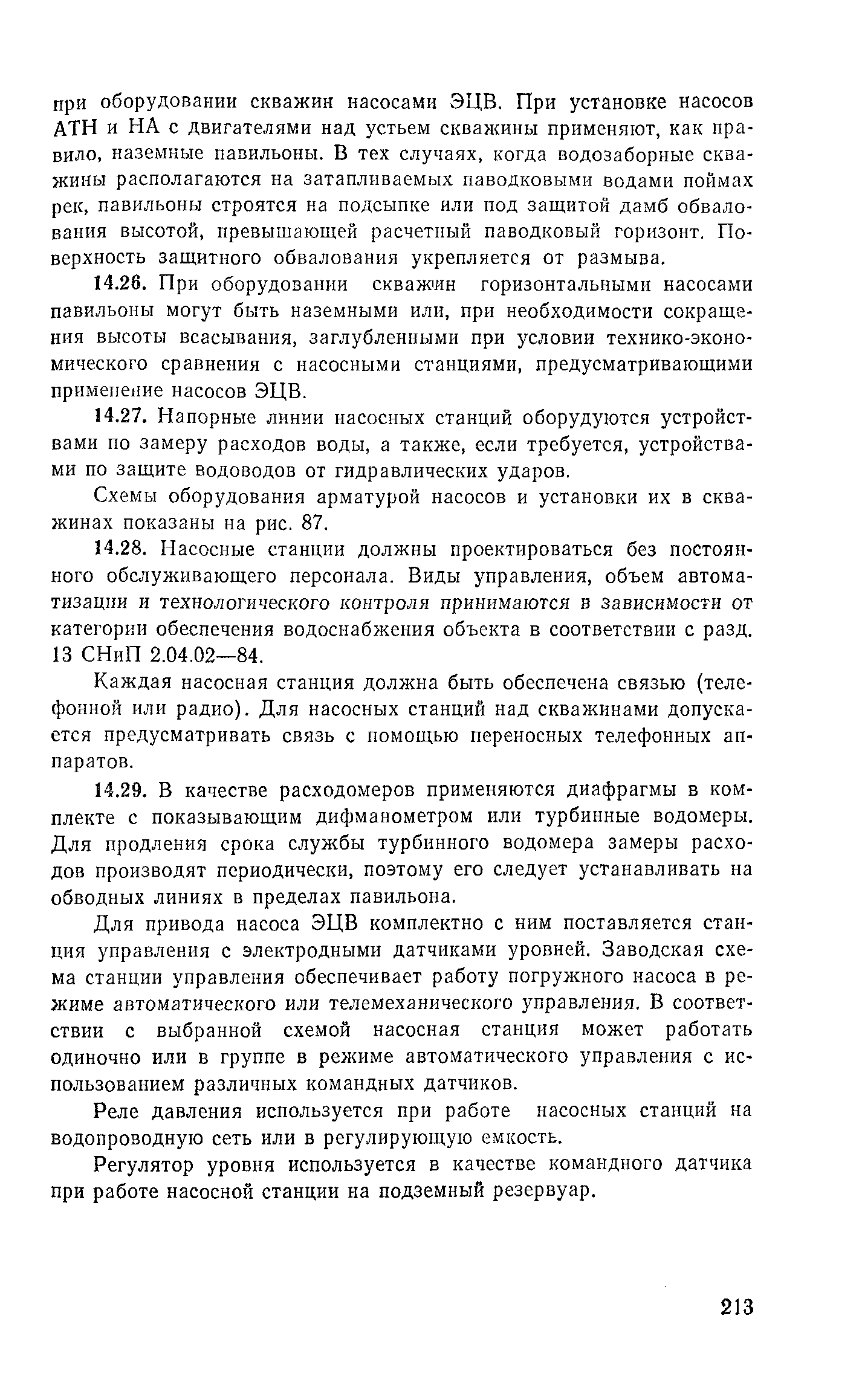 при оборудовании скважин насосами ЭЦВ. При установке насосов АТН и НА с двигателями над устьем скважины применяют, как правило, наземные павильоны. В тех случаях, когда водозаборные скважины располагаются на затапливаемых паводковыми водами поймах рек, павильоны строятся на подсыпке или под защитой дамб обвалования высотой, превышающей расчетный паводковый горизонт. Поверхность защитного обвалования укрепляется от размыва.

14.26. При оборудовании скважин горизонтальными насосами павильоны могут быть наземными или, при необходимости сокращения высоты всасывания, заглубленными при условии технико-экономического сравнения с насосными станциями, предусматривающими применение насосов ЭЦВ.

14.27. Напорные линии насосных станций оборудуются устройствами по замеру расходов воды, а также, если требуется, устройствами по защите водоводов от гидравлических ударов.

Схемы оборудования арматурой насосов и установки их в скважинах показаны на рис. 87.

14.28. Насосные станции должны проектироваться без постоянного обслуживающего персонала. Виды управления, объем автоматизации и технологического контроля принимаются в зависимости от категории обеспечения водоснабжения объекта в соответствии с разд. 13 СНиП 2.04.02—84.

Каждая насосная станция должна быть обеспечена связью (телефонной или радио). Для насосных станций над скважинами допускается предусматривать связь с помощью переносных телефонных аппаратов.

14.29. В качестве расходомеров применяются диафрагмы в комплекте с показывающим дифманометром или турбинные водомеры. Для продления срока службы турбинного водомера замеры расходов производят периодически, поэтому его следует устанавливать на обводных линиях в пределах павильона.

Для привода насоса ЭЦВ комплектно с ним поставляется станция управления с электродными датчиками уровней. Заводская схема станции управления обеспечивает работу погружного насоса в режиме автоматического или телемеханического управления. В соответствии с выбранной схемой насосная станция может работать одиночно или в группе в режиме автоматического управления с использованием различных командных датчиков.

Реле давления используется при работе насосных станций на водопроводную сеть или в регулирующую емкость.

Регулятор уровня используется в качестве командного датчика при работе насосной станции на подземный резервуар.

213